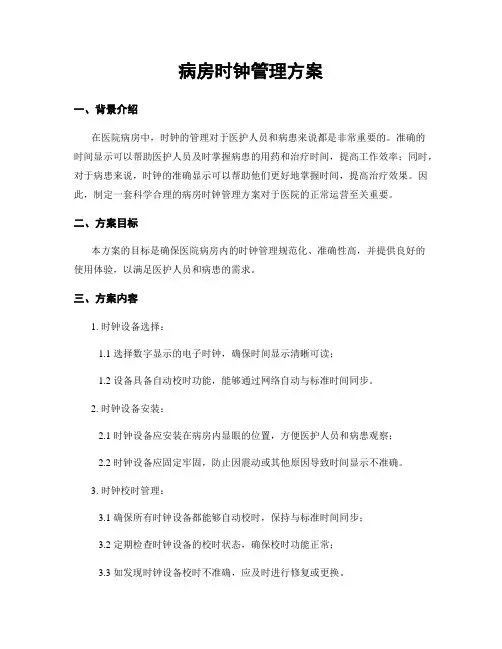 病房时钟管理方案

一、背景介绍

在医院病房中，时钟的管理对于医护人员和病患来说都是非常重要的。准确的时间显示可以帮助医护人员及时掌握病患的用药和治疗时间，提高工作效率；同时，对于病患来说，时钟的准确显示可以帮助他们更好地掌握时间，提高治疗效果。因此，制定一套科学合理的病房时钟管理方案对于医院的正常运营至关重要。

二、方案目标

本方案的目标是确保医院病房内的时钟管理规范化、准确性高，并提供良好的使用体验，以满足医护人员和病患的需求。

三、方案内容

1. 时钟设备选择：

1.1 选择数字显示的电子时钟，确保时间显示清晰可读；

1.2 设备具备自动校时功能，能够通过网络自动与标准时间同步。

2. 时钟设备安装：

2.1 时钟设备应安装在病房内显眼的位置，方便医护人员和病患观察；

2.2 时钟设备应固定牢固，防止因震动或其他原因导致时间显示不准确。

3. 时钟校时管理：

3.1 确保所有时钟设备都能够自动校时，保持与标准时间同步；

3.2 定期检查时钟设备的校时状态，确保校时功能正常；

3.3 如发现时钟设备校时不准确，应及时进行修复或更换。